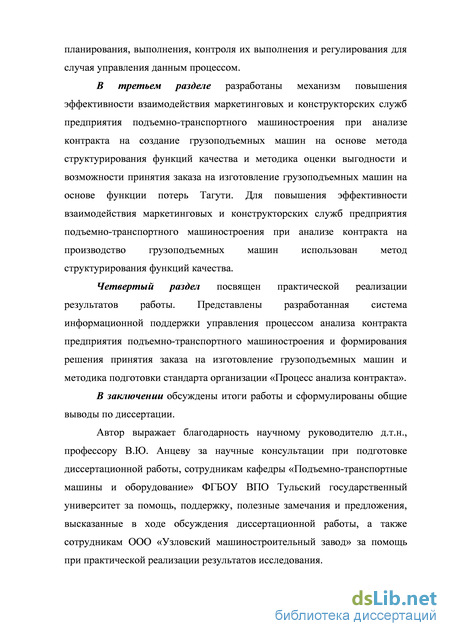 планирования, выполнения, контроля их выполнения и регулирования для случая управления данным процессом.

В третьем разделе разработаны механизм повышения эффективности взаимодействия маркетинговых и конструкторских служб предприятия подъемно-транспортного машиностроения при анализе контракта на создание грузоподъемных машин на основе метода структурирования функций качества и методика оценки выгодности и возможности принятия заказа на изготовление грузоподъемных машин на основе функции потерь Тагути. Для повышения эффективности взаимодействия маркетинговых и конструкторских служб предприятия подъемно-транспортного машиностроения при анализе контракта на производство грузоподъемных машин использован метод структурирования функций качества.

Четвертый раздел посвящен практической реализации результатов работы. Представлены разработанная система информационной поддержки управления процессом анализа контракта предприятия подъемно-транспортного машиностроения и формирования решения принятия заказа на изготовление грузоподъемных машин и методика подготовки стандарта организации «Процесс анализа контракта».

В заключении обсуждены итоги работы и сформулированы общие выводы по диссертации.

Автор выражает благодарность научному руководителю д.т.н., профессору В.Ю. Анцеву за научные консультации при подготовке диссертационной работы, сотрудникам кафедры «Подъемно-транспортные машины и оборудование» ФГБОУ ВПО Тульский государственный университет за помощь, поддержку, полезные замечания и предложения, высказанные в ходе обсуждения диссертационной работы, а также сотрудникам ООО «Узловский машиностроительный завод» за помощь при практической реализации результатов исследования.

dsLib.net
библиотека диссертаций